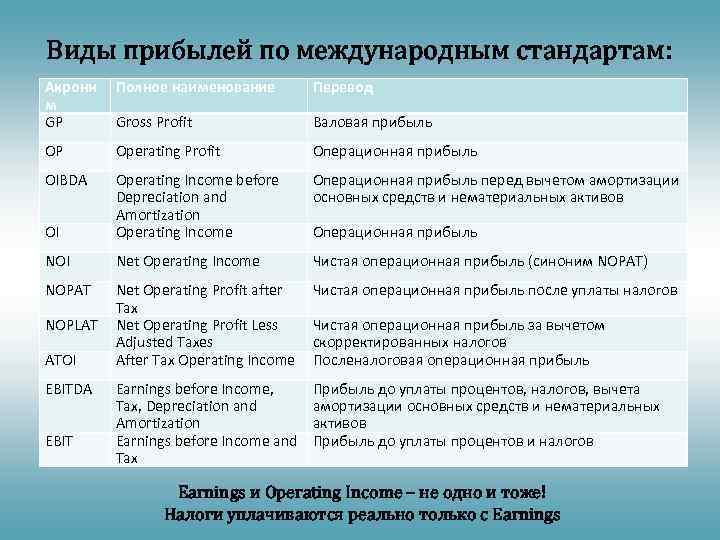 Виды прибылей по международным стандартам:

| Акроним | Полное наименование | Перевод |
|---|---|---|
| GP | Gross Profit | Валовая прибыль |
| OP | Operating Profit | Операционная прибыль |
| OIBDA | Operating Income before Depreciation and Amortization | Операционная прибыль перед вычетом амортизации основных средств и нематериальных активов |
| OI | Operating Income | Операционная прибыль |
| NOI | Net Operating Income | Чистая операционная прибыль (синоним NOPAT) |
| NOPAT | Net Operating Profit after Tax | Чистая операционная прибыль после уплаты налогов |
| NOPLAT | Net Operating Profit Less Adjusted Taxes | Чистая операционная прибыль за вычетом скорректированных налогов |
| ATOI | After Tax Operating Income | Посленалоговая операционная прибыль |
| EBITDA | Earnings before Income, Tax, Depreciation and Amortization | Прибыль до уплаты процентов, налогов, вычета амортизации основных средств и нематериальных активов |
| EBIT | Earnings before Income and Tax | Прибыль до уплаты процентов и налогов |

Earnings и Operating Income – не одно и тоже!
Налоги уплачиваются реально только с Earnings